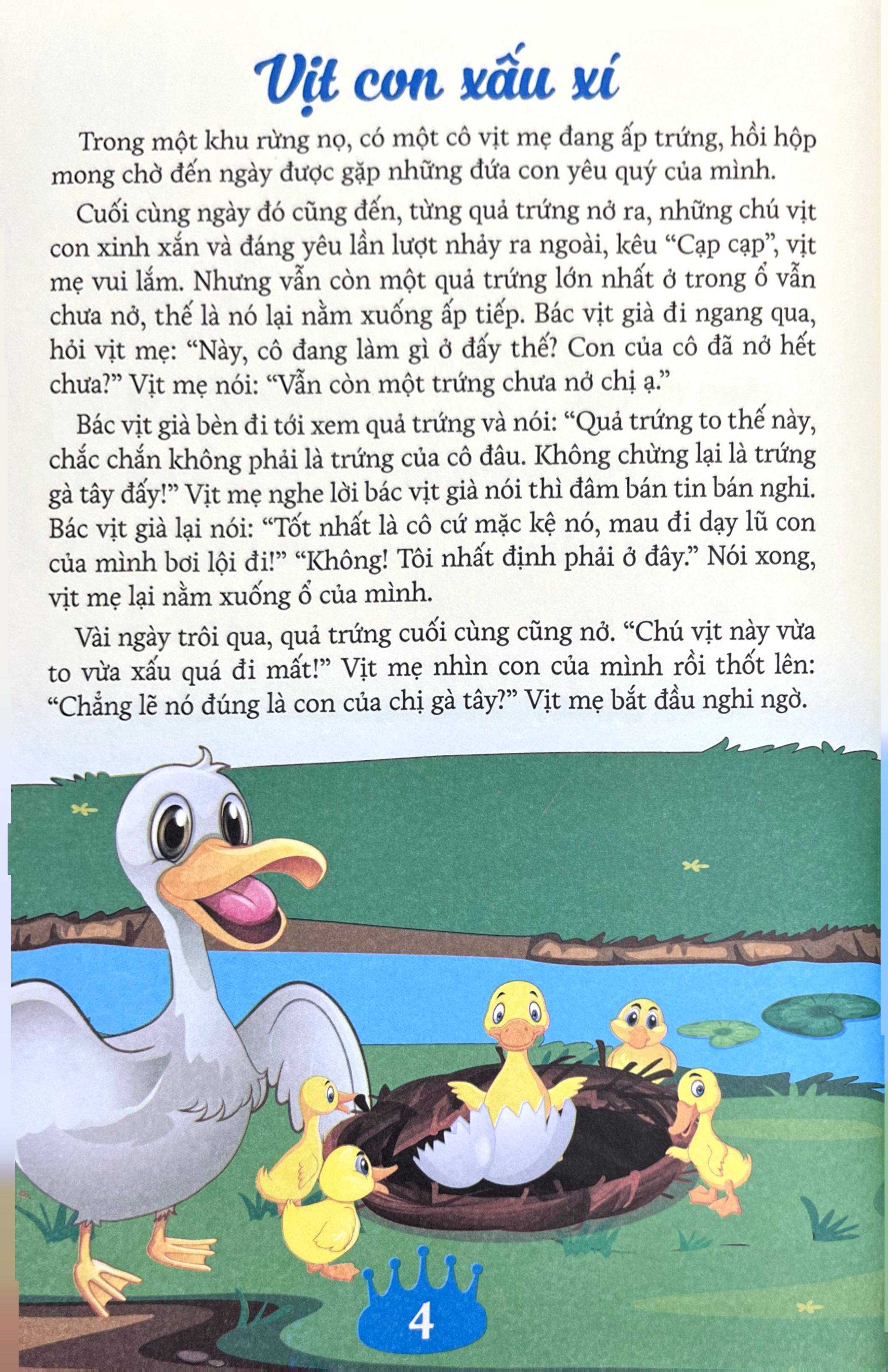 Vịt con xấu xí

Trong một khu rừng nọ, có một cô vịt mẹ đang ấp trứng, hồi hộp mong chờ đến ngày được gặp những đứa con yêu quý của mình.

Cuối cùng ngày đó cũng đến, từng quả trứng nở ra, những chú vịt con xinh xắn và đáng yêu lần lượt nhảy ra ngoài, kêu "Cạp cạp", vịt mẹ vui lắm. Nhưng vẫn còn một quả trứng lớn nhất ở trong ổ vẫn chưa nở, thế là nó lại nằm xuống ấp tiếp. Bác vịt già đi ngang qua, hỏi vịt mẹ: "Này, cô đang làm gì ở đấy thế? Con của cô đã nở hết chưa?" Vịt mẹ nói: "Vẫn còn một trứng chưa nở chị ạ."

Bác vịt già bèn đi tới xem quả trứng và nói: "Quả trứng to thế này, chắc chắn không phải là trứng của cô đâu. Không chừng lại là trứng gà tây đấy!" Vịt mẹ nghe lời bác vịt già nói thì đâm bán tin bán nghi. Bác vịt già lại nói: "Tốt nhất là cô cứ mặc kệ nó, mau đi dạy lũ con của mình bơi lội đi!" "Không! Tôi nhất định phải ở đây." Nói xong, vịt mẹ lại nằm xuống ổ của mình.

Vài ngày trôi qua, quả trứng cuối cùng cũng nở. "Chú vịt này vừa to vừa xấu quá đi mất!" Vịt mẹ nhìn con của mình rồi thốt lên: "Chẳng lẽ nó đúng là con của chị gà tây?" Vịt mẹ bắt đầu nghi ngờ.

4